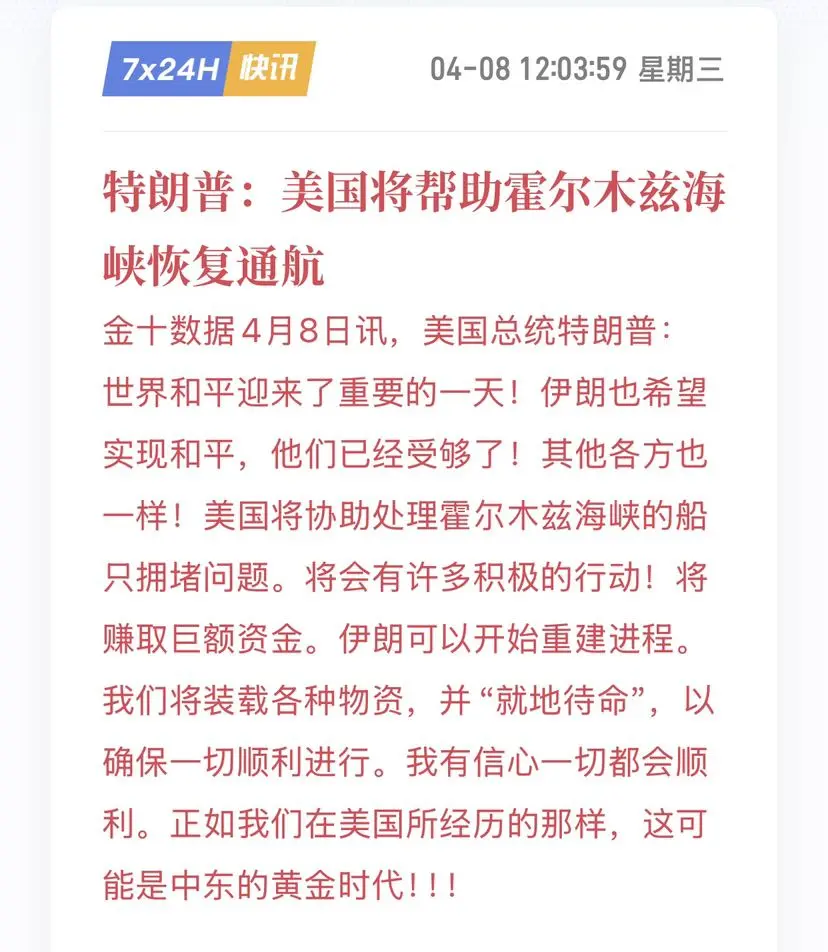 7x24H 快讯 04-08 12:03:59 星期三

特朗普：美国将帮助霍尔木兹海峡恢复通航

金十数据4月8日讯，美国总统特朗普：世界和平迎来了重要的一天！伊朗也希望实现和平，他们已经受够了！其他各方也一样！美国将协助处理霍尔木兹海峡的船只拥堵问题。将会有许多积极的行动！将赚取巨额资金。伊朗可以开始重建进程。我们将装载各种物资，并“就地待命”，以确保一切顺利进行。我有信心一切都会顺利。正如我们在美国所经历的那样，这可能是中东的黄金时代！！！